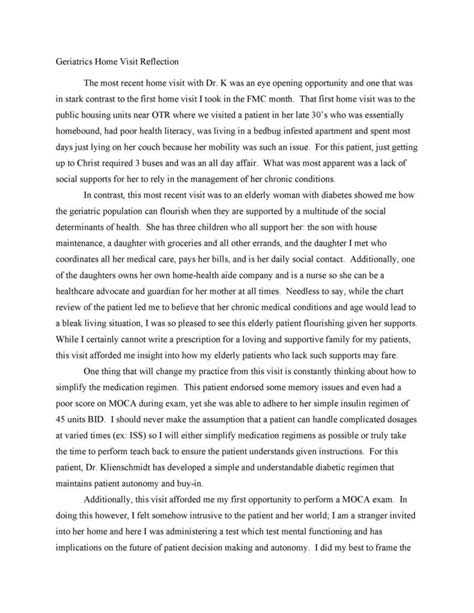 Geriatrics Home Visit Reflection

The most recent home visit with Dr. K was an eye opening opportunity and one that was in stark contrast to the first home visit I took in the FMC month. That first home visit was to the public housing units near OTR where we visited a patient in her late 30's who was essentially homebound, had poor health literacy, was living in a bedbug infested apartment and spent most days just lying on her couch because her mobility was such an issue. For this patient, just getting up to Christ required 3 buses and was an all day affair. What was most apparent was a lack of social supports for her to rely in the management of her chronic conditions.

In contrast, this most recent visit was to an elderly woman with diabetes showed me how the geriatric population can flourish when they are supported by a multitude of the social determinants of health. She has three children who all support her: the son with house maintenance, a daughter with groceries and all other errands, and the daughter I met who coordinates all her medical care, pays her bills, and is her daily social contact. Additionally, one of the daughters owns her own home-health aide company and is a nurse so she can be a healthcare advocate and guardian for her mother at all times. Needless to say, while the chart review of the patient led me to believe that her chronic medical conditions and age would lead to a bleak living situation, I was so pleased to see this elderly patient flourishing given her supports. While I certainly cannot write a prescription for a loving and supportive family for my patients, this visit afforded me insight into how my elderly patients who lack such supports may fare.

One thing that will change my practice from this visit is constantly thinking about how to simplify the medication regimen. This patient endorsed some memory issues and even had a poor score on MOCA during exam, yet she was able to adhere to her simple insulin regimen of 45 units BID. I should never make the assumption that a patient can handle complicated dosages at varied times (ex: ISS) so I will either simplify medication regimens as possible or truly take the time to perform teach back to ensure the patient understands given instructions. For this patient, Dr. Klienschmidt has developed a simple and understandable diabetic regimen that maintains patient autonomy and buy-in.

Additionally, this visit afforded me my first opportunity to perform a MOCA exam. In doing this however, I felt somehow intrusive to the patient and her world; I am a stranger invited into her home and here I was administering a test which test mental functioning and has implications on the future of patient decision making and autonomy. I did my best to frame the